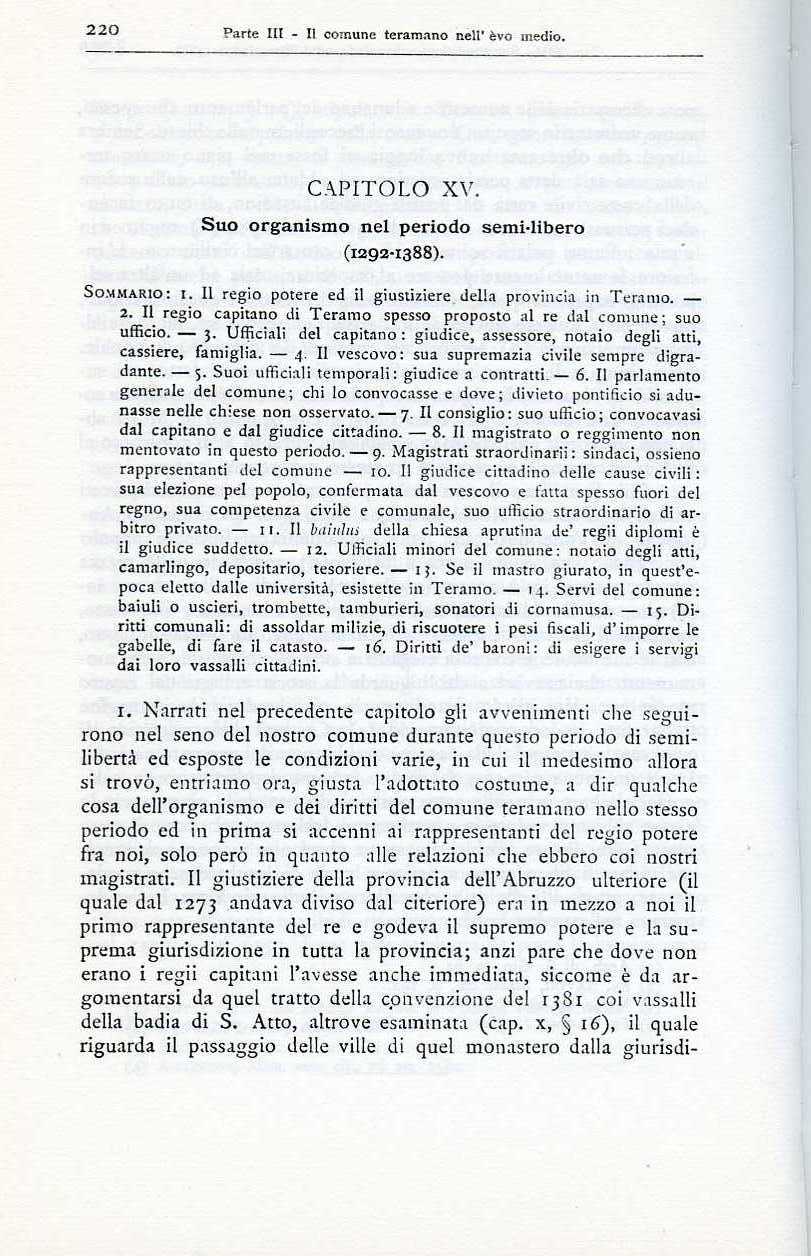 220 Parte III - Il comune teramano nell' èvo medio.

CAPITOLO XV.

Suo organismo nel periodo semi-libero (1292-1388).

Sommario: 1. Il regio potere ed il giustiziere della provincia in Teramo. — 2. Il regio capitano di Teramo spesso proposto al re dal comune; suo ufficio. — 3. Ufficiali del capitano: giudice, assessore, notaio degli atti, cassiere, famiglia. — 4. Il vescovo: sua supremazia civile sempre digradante. — 5. Suoi ufficiali temporali: giudice a contratti. — 6. Il parlamento generale del comune; chi lo convocasse e dove; divieto pontificio si adunasse nelle chiese non osservato. — 7. Il consiglio: suo ufficio; convocavasi dal capitano e dal giudice cittadino. — 8. Il magistrato o reggimento non mentovato in questo periodo. — 9. Magistrati straordinarii: sindaci, ossieno rappresentanti del comune — 10. Il giudice cittadino delle cause civili: sua elezione pel popolo, confermata dal vescovo e fatta spesso fuori del regno, sua competenza civile e comunale, suo ufficio straordinario di arbitro privato. — 11. Il baiulus della chiesa aprutina de' regii diplomi è il giudice suddetto. — 12. Ufficiali minori del comune: notaio degli atti, camarlingo, depositario, tesoriere. — 13. Se il mastro giurato, in quest'epoca eletto dalle università, esistette in Teramo. — 14. Servi del comune: baiuli o uscieri, trombette, tamburieri, sonatori di cornamusa. — 15. Diritti comunali: di assoldar milizie, di riscuotere i pesi fiscali, d'imporre le gabelle, di fare il catasto. — 16. Diritti de' baroni: di esigere i servigi dai loro vassalli cittadini.

1. Narrati nel precedente capitolo gli avvenimenti che seguirono nel seno del nostro comune durante questo periodo di semilibertà ed esposte le condizioni varie, in cui il medesimo allora si trovò, entriamo ora, giusta l'adottato costume, a dir qualche cosa dell'organismo e dei diritti del comune teramano nello stesso periodo ed in prima si accenni ai rappresentanti del regio potere fra noi, solo però in quanto alle relazioni che ebbero coi nostri magistrati. Il giustiziere della provincia dell'Abruzzo ulteriore (il quale dal 1273 andava diviso dal citeriore) era in mezzo a noi il primo rappresentante del re e godeva il supremo potere e la suprema giurisdizione in tutta la provincia; anzi pare che dove non erano i regii capitani l'avesse anche immediata, siccome è da argomentarsi da quel tratto della convenzione del 1381 coi vassalli della badia di S. Atto, altrove esaminata (cap. x, § 16), il quale riguarda il passaggio delle ville di quel monastero dalla giurisdi-